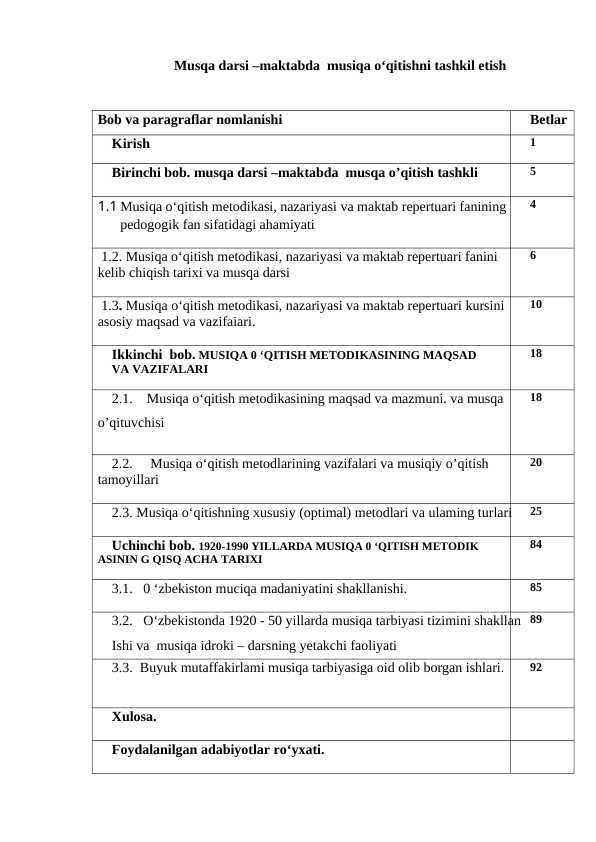 Musqa darsi –maktabda musiqa o‘qitishni tashkil etish

| Bob va paragraflar nomlanishi | Betlar |
|---|---|
| Kirish | 1 |
| Birinchi bob. musqa darsi –maktabda musqa o’qitish tashkli | 5 |
| 1.1 Musiqa o‘qitish metodikasi, nazariyasi va maktab repertuari fanining pedogogik fan sifatidagi ahamiyati | 4 |
| 1.2. Musiqa o‘qitish metodikasi, nazariyasi va maktab repertuari fanini kelib chiqish tarixi va musqa darsi | 6 |
| 1.3. Musiqa o‘qitish metodikasi, nazariyasi va maktab repertuari kursini asosiy maqsad va vazifaiari. | 10 |
| Ikkinchi bob. MUSIQA 0 ‘QITISH METODIKASINING MAQSAD VA VAZIFALARI | 18 |
| 2.1. Musiqa o‘qitish metodikasining maqsad va mazmuni. va musqa o’qituvchisi | 18 |
| 2.2. Musiqa o‘qitish metodlarining vazifalari va musiqiy o’qitish tamoyillari | 20 |
| 2.3. Musiqa o‘qitishning xususiy (optimal) metodlari va ulaming turlari | 25 |
| Uchinchi bob. 1920-1990 YILLARDA MUSIQA 0 ‘QITISH METODIK ASININ G QISQ ACHA TARIXI | 84 |
| 3.1. 0 ‘zbekiston muciqa madaniyatini shakllanishi. | 85 |
| 3.2. O‘zbekistonda 1920 - 50 yillarda musiqa tarbiyasi tizimini shakllan Ishi va musiqa idroki – darsning yetakchi faoliyati | 89 |
| 3.3. Buyuk mutaffakirlami musiqa tarbiyasiga oid olib borgan ishlari. | 92 |
| Xulosa. | |
| Foydalanilgan adabiyotlar ro‘yxati. | |